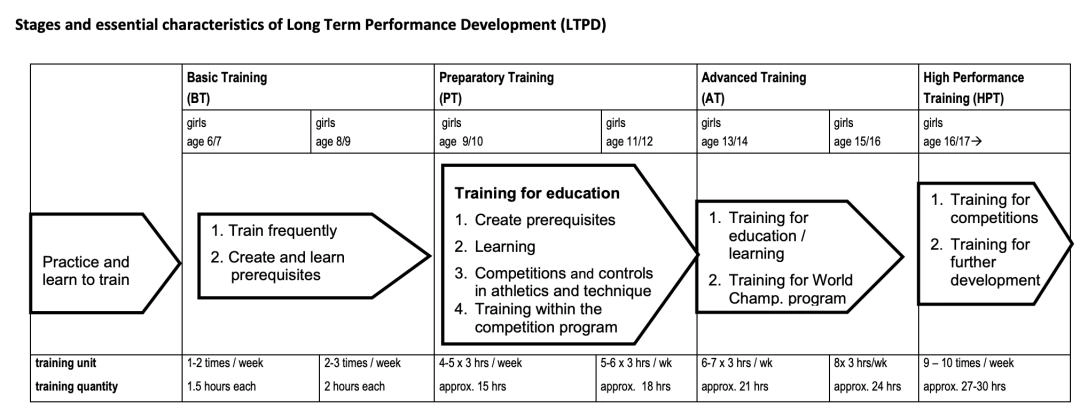 Stages and essential characteristics of Long Term Performance Development (LTPD)

| | Basic Training (BT) | | Preparatory Training (PT) | | Advanced Training (AT) | | High Performance Training (HPT) |
|---|---|---|---|---|---|---|---|
| | girls age 6/7 | girls age 8/9 | girls age 9/10 | girls age 11/12 | girls age 13/14 | girls age 15/16 | girls age 16/17→ |
| Practice and learn to train | 1. Train frequently 2. Create and learn prerequisites | | Training for education 1. Create prerequisites 2. Learning 3. Competitions and controls in athletics and technique 4. Training within the competition program | | 1. Training for education / learning 2. Training for World Champ. program | | 1. Training for competitions 2. Training for further development |
| training unit | 1-2 times / week | 2-3 times / week | 4-5 x 3 hrs / week | 5-6 x 3 hrs / wk | 6-7 x 3 hrs / wk | 8x 3 hrs/wk | 9 – 10 times / week |
| training quantity | 1.5 hours each | 2 hours each | approx. 15 hrs | approx. 18 hrs | approx. 21 hrs | approx. 24 hrs | approx. 27-30 hrs |